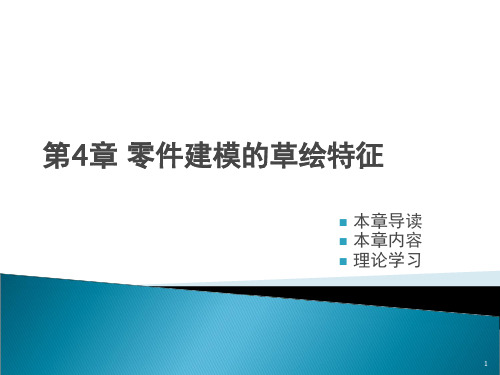 第4章 零件建模的草绘特征

本章导读
本章内容
理论学习

1